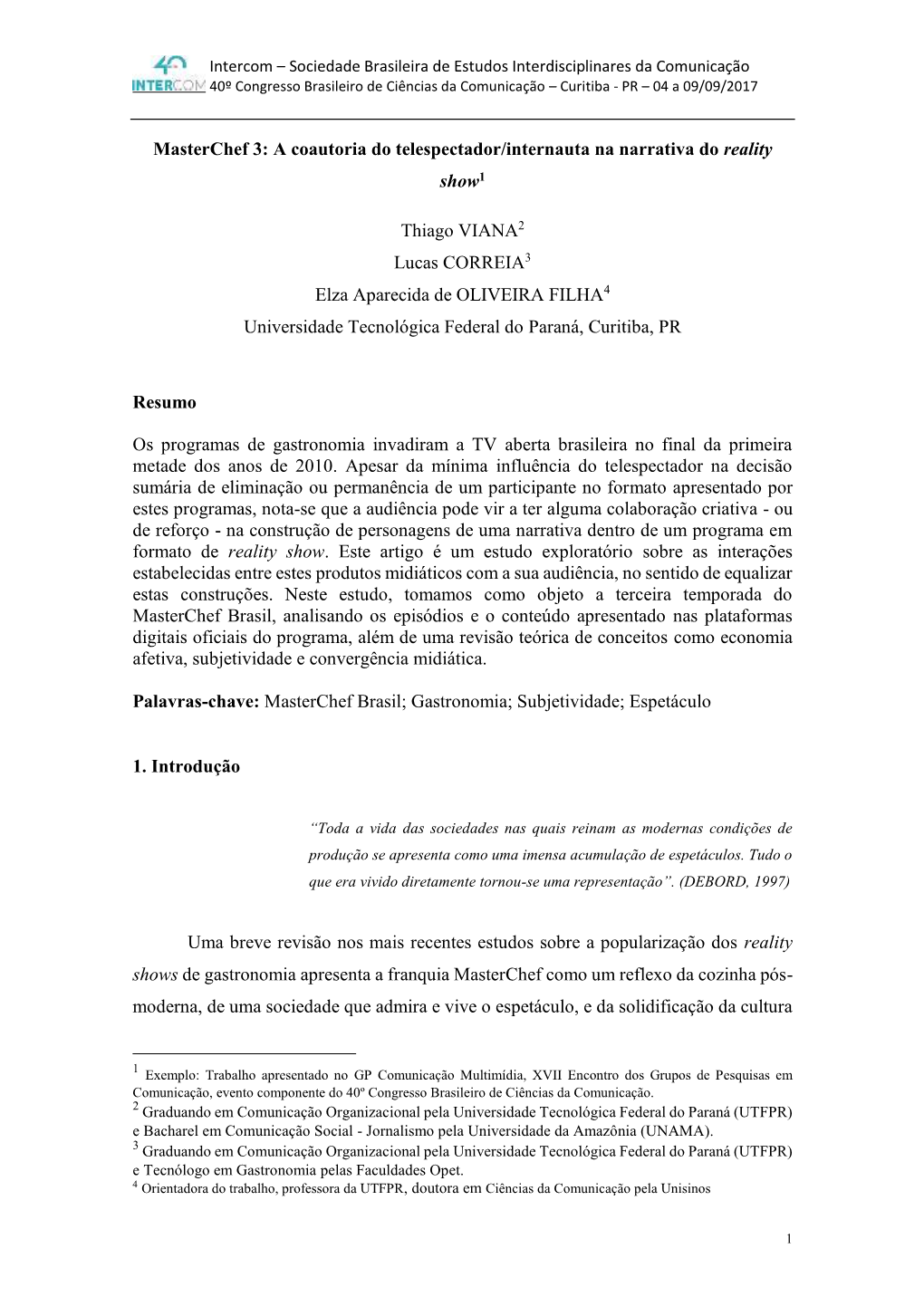 40 INTERCOM
Intercom – Sociedade Brasileira de Estudos Interdisciplinares da Comunicação
40º Congresso Brasileiro de Ciências da Comunicação – Curitiba - PR – 04 a 09/09/2017

MasterChef 3: A coautoria do telespectador/internauta na narrativa do reality show$^1$

Thiago VIANA$^2$
Lucas CORREIA$^3$
Elza Aparecida de OLIVEIRA FILHA$^4$
Universidade Tecnológica Federal do Paraná, Curitiba, PR

Resumo

Os programas de gastronomia invadiram a TV aberta brasileira no final da primeira metade dos anos de 2010. Apesar da mínima influência do telespectador na decisão sumária de eliminação ou permanência de um participante no formato apresentado por estes programas, nota-se que a audiência pode vir a ter alguma colaboração criativa - ou de reforço - na construção de personagens de uma narrativa dentro de um programa em formato de reality show. Este artigo é um estudo exploratório sobre as interações estabelecidas entre estes produtos midiáticos com a sua audiência, no sentido de equalizar estas construções. Neste estudo, tomamos como objeto a terceira temporada do MasterChef Brasil, analisando os episódios e o conteúdo apresentado nas plataformas digitais oficiais do programa, além de uma revisão teórica de conceitos como economia afetiva, subjetividade e convergência midiática.

Palavras-chave: MasterChef Brasil; Gastronomia; Subjetividade; Espetáculo

1. Introdução

“Toda a vida das sociedades nas quais reinam as modernas condições de produção se apresenta como uma imensa acumulação de espetáculos. Tudo o que era vivido diretamente tornou-se uma representação”. (DEBORD, 1997)

Uma breve revisão nos mais recentes estudos sobre a popularização dos reality shows de gastronomia apresenta a franquia MasterChef como um reflexo da cozinha pós-moderna, de uma sociedade que admira e vive o espetáculo, e da solidificação da cultura

$^1$ Exemplo: Trabalho apresentado no GP Comunicação Multimídia, XVII Encontro dos Grupos de Pesquisas em Comunicação, evento componente do 40º Congresso Brasileiro de Ciências da Comunicação.
$^2$ Graduando em Comunicação Organizacional pela Universidade Tecnológica Federal do Paraná (UTFPR) e Bacharel em Comunicação Social - Jornalismo pela Universidade da Amazônia (UNAMA).
$^3$ Graduando em Comunicação Organizacional pela Universidade Tecnológica Federal do Paraná (UTFPR) e Tecnólogo em Gastronomia pelas Faculdades Opet.
$^4$ Orientadora do trabalho, professora da UTFPR, doutora em Ciências da Comunicação pela Unisinos

1